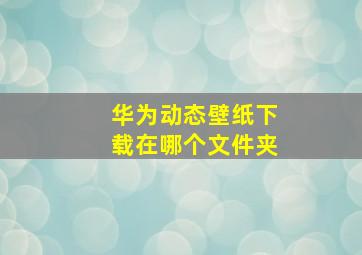 华为动态壁纸下载在哪个文件夹